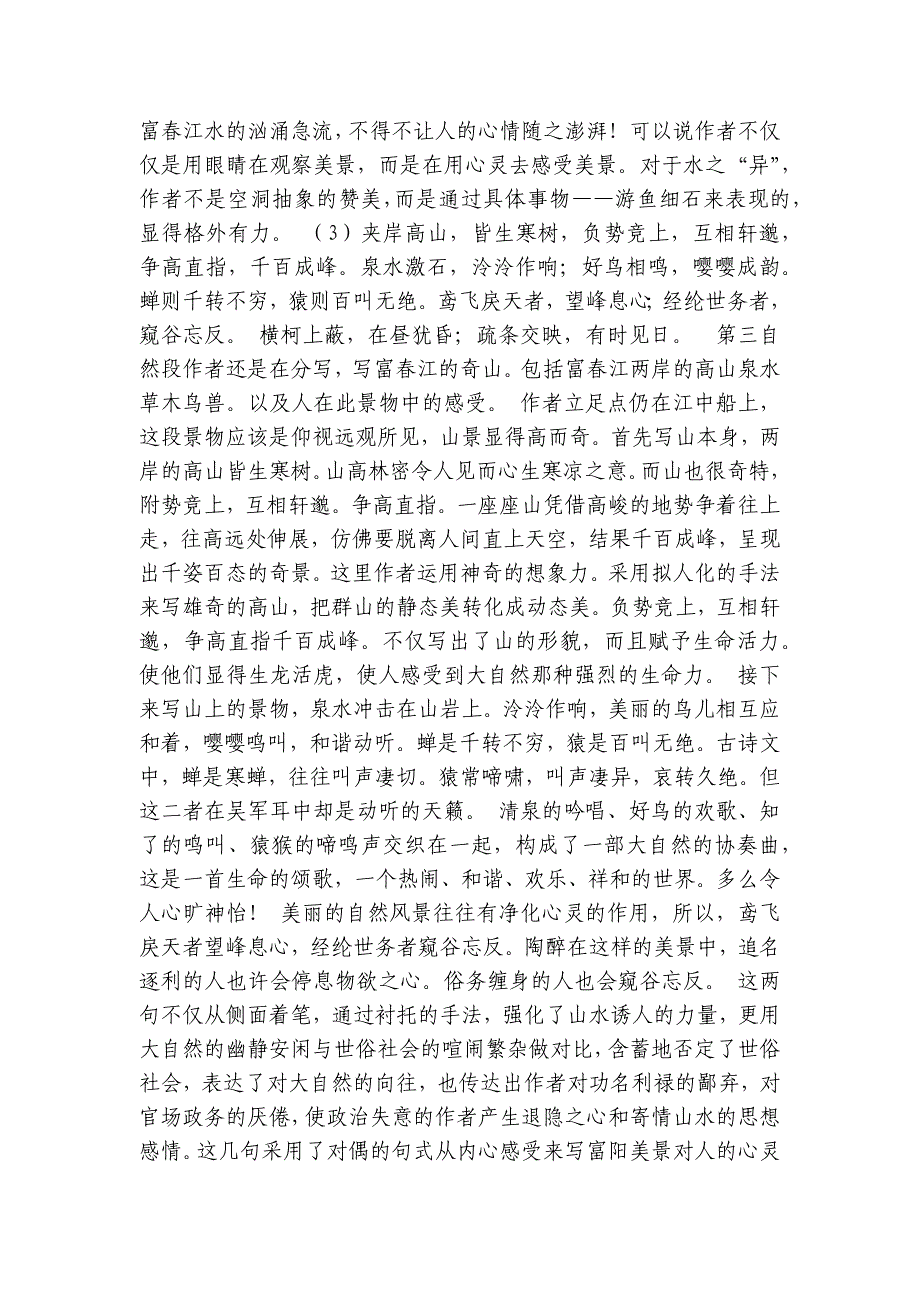 富春江水的汹涌急流，不得不让人的心情随之澎湃！可以说作者不仅仅是用眼睛在观察美景，而是在用心灵去感受美景。对于水之“异”，作者不是空洞抽象的赞美，而是通过具体事物——游鱼细石来表现的，显得格外有力。 （3）夹岸高山，皆生寒树，负势竞上，互相轩邈，争高直指，千百成峰。泉水激石，泠泠作响；好鸟相鸣，嘤嘤成韵。蝉则千转不穷，猿则百叫无绝。鸢飞戾天者，望峰息心；经纶世务者，窥谷忘反。 横柯上蔽，在昼犹昏；疏条交映，有时见日。 第三自然段作者还是在分写，写富春江的奇山。包括富春江两岸的高山泉水草木鸟兽。以及人在此景物中的感受。 作者立足点仍在江中船上，这段景物应该是仰视远观所见，山景显得高而奇。首先写山本身，两岸的高山皆生寒树。山高林密令人见而心生寒凉之意。而山也很奇特，附势竞上，互相轩邈。争高直指。一座座山凭借高峻的地势争着往上走，往高远处伸展，仿佛要脱离人间直上天空，结果千百成峰，呈现出千姿百态的奇景。这里作者运用神奇的想象力。采用拟人化的手法来写雄奇的高山，把群山的静态美转化成动态美。负势竞上，互相轩邈，争高直指千百成峰。不仅写出了山的形貌，而且赋予生命活力。使他们显得生龙活虎，使人感受到大自然那种强烈的生命力。 接下来写山上的景物，泉水冲击在山岩上。泠泠作响，美丽的鸟儿相互应和着，嘤嘤鸣叫，和谐动听。蝉是千转不穷，猿是百叫无绝。古诗文中，蝉是寒蝉，往往叫声凄切。猿常啼啸，叫声凄异，哀转久绝。但这二者在吴军耳中却是动听的天籁。 清泉的吟唱、好鸟的欢歌、知了的鸣叫、猿猴的啼鸣声交织在一起，构成了一部大自然的协奏曲，这是一首生命的颂歌，一个热闹、和谐、欢乐、祥和的世界。多么令人心旷神怡！ 美丽的自然风景往往有净化心灵的作用，所以，鸢飞戾天者望峰息心，经纶世务者窥谷忘反。陶醉在这样的美景中，追名逐利的人也许会停息物欲之心。俗务缠身的人也会窥谷忘反。 这两句不仅从侧面着笔，通过衬托的手法，强化了山水诱人的力量，更用大自然的幽静安闲与世俗社会的喧闹繁杂做对比，含蓄地否定了世俗社会，表达了对大自然的向往，也传达出作者对功名利禄的鄙弃，对官场政务的厌倦，使政治失意的作者产生退隐之心和寄情山水的思想感情。这几句采用了对偶的句式从内心感受来写富阳美景对人的心灵